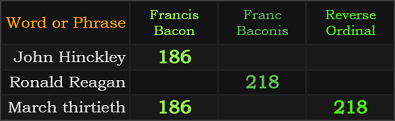 | Word or Phrase | Francis Bacon | Franc Baconis | Reverse Ordinal |
|---|---|---|---|
| John Hinckley | 186 | | |
| Ronald Reagan | | 218 | |
| March thirtieth | 186 | | 218 |